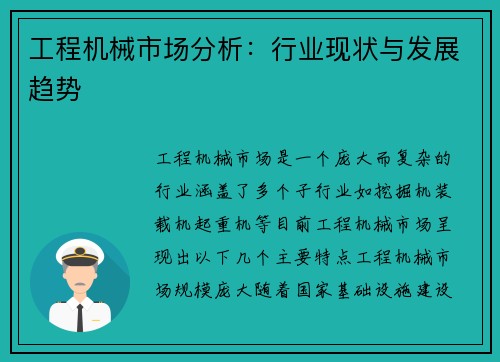 工程机械市场分析：行业现状与发展趋势

工程机械市场是一个庞大而复杂的行业涵盖了多个子行业如挖掘机装载机起重机等目前工程机械市场呈现出以下几个主要特点工程机械市场规模庞大随着国家基础设施建设